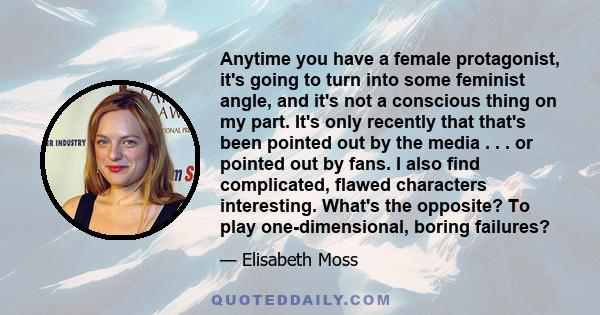 Anytime you have a female protagonist, it's going to turn into some feminist angle, and it's not a conscious thing on my part. It's only recently that that's been pointed out by the media . . . or pointed out by fans. I also find complicated, flawed characters interesting. What's the opposite? To play one-dimensional, boring failures?

— Elisabeth Moss

QUOTEDDAILY.COM